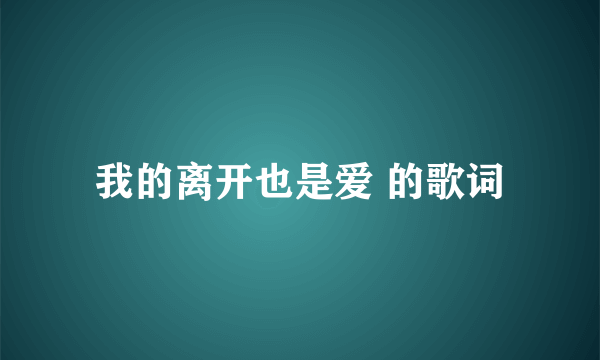 我的离开也是爱 的歌词